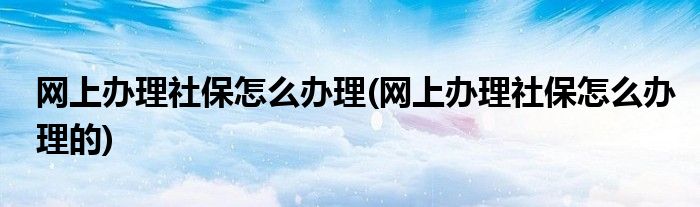 网上办理社保怎么办理(网上办理社保怎么办理的)